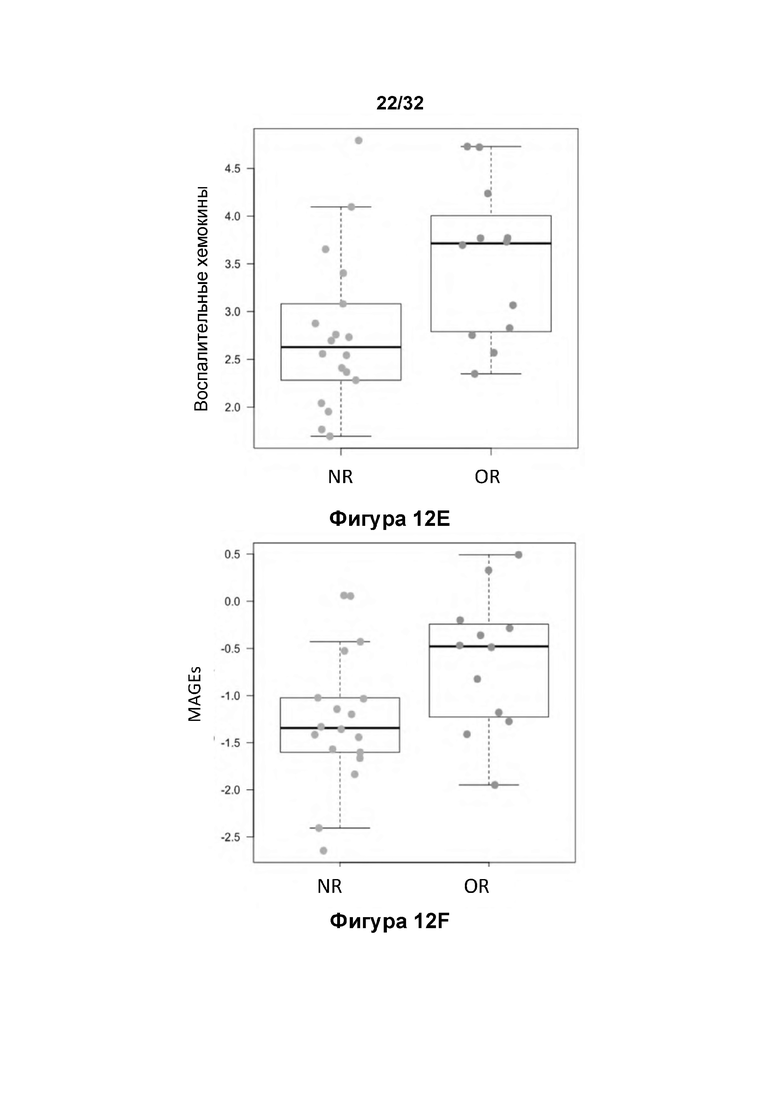 22/32

Воспалительные хемокины

4.5
4.0
3.5
3.0
2.5
2.0

NR
OR

Фигура 12E

MAGEs

0.5
0.0
-0.5
-1.0
-1.5
-2.0
-2.5

NR
OR

Фигура 12F